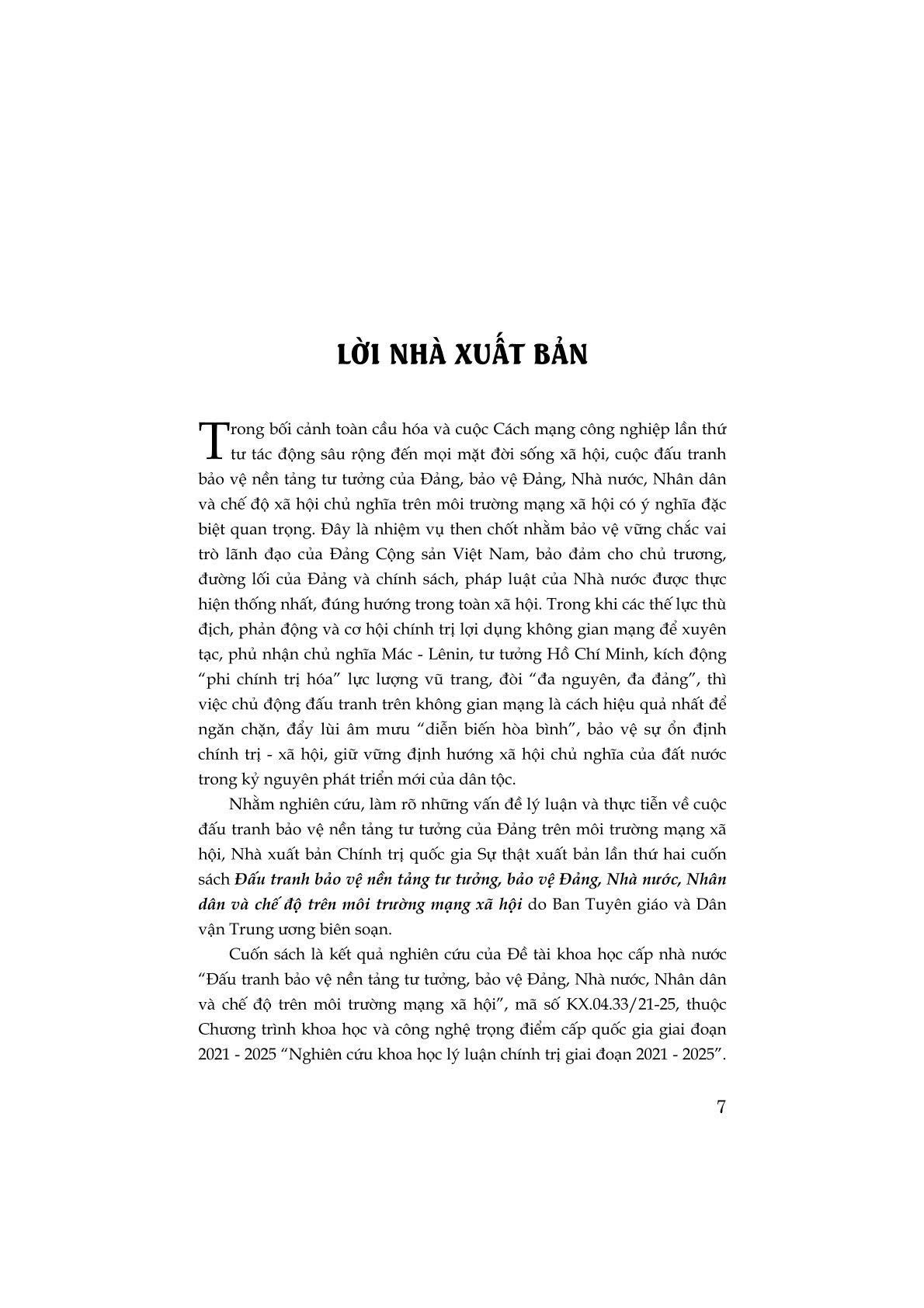 LỜI NHÀ XUẤT BẢN

Trong bối cảnh toàn cầu hóa và cuộc Cách mạng công nghiệp lần thứ tư tác động sâu rộng đến mọi mặt đời sống xã hội, cuộc đấu tranh bảo vệ nền tảng tư tưởng của Đảng, bảo vệ Đảng, Nhà nước, Nhân dân và chế độ xã hội chủ nghĩa trên môi trường mạng xã hội có ý nghĩa đặc biệt quan trọng. Đây là nhiệm vụ then chốt nhằm bảo vệ vững chắc vai trò lãnh đạo của Đảng Cộng sản Việt Nam, bảo đảm cho chủ trương, đường lối của Đảng và chính sách, pháp luật của Nhà nước được thực hiện thống nhất, đúng hướng trong toàn xã hội. Trong khi các thế lực thù địch, phản động và cơ hội chính trị lợi dụng không gian mạng để xuyên tạc, phủ nhận chủ nghĩa Mác - Lênin, tư tưởng Hồ Chí Minh, kích động "phi chính trị hóa" lực lượng vũ trang, đòi "đa nguyên, đa đảng", thì việc chủ động đấu tranh trên không gian mạng là cách hiệu quả nhất để ngăn chặn, đẩy lùi âm mưu "diễn biến hòa bình", bảo vệ sự ổn định chính trị - xã hội, giữ vững định hướng xã hội chủ nghĩa của đất nước trong kỷ nguyên phát triển mới của dân tộc.

Nhằm nghiên cứu, làm rõ những vấn đề lý luận và thực tiễn về cuộc đấu tranh bảo vệ nền tảng tư tưởng của Đảng trên môi trường mạng xã hội, Nhà xuất bản Chính trị quốc gia Sự thật xuất bản lần thứ hai cuốn sách Đấu tranh bảo vệ nền tảng tư tưởng, bảo vệ Đảng, Nhà nước, Nhân dân và chế độ trên môi trường mạng xã hội do Ban Tuyên giáo và Dân vận Trung ương biên soạn.

Cuốn sách là kết quả nghiên cứu của Đề tài khoa học cấp nhà nước "Đấu tranh bảo vệ nền tảng tư tưởng, bảo vệ Đảng, Nhà nước, Nhân dân và chế độ trên môi trường mạng xã hội", mã số KX.04.33/21-25, thuộc Chương trình khoa học và công nghệ trọng điểm cấp quốc gia giai đoạn 2021 - 2025 "Nghiên cứu khoa học lý luận chính trị giai đoạn 2021 - 2025".

7